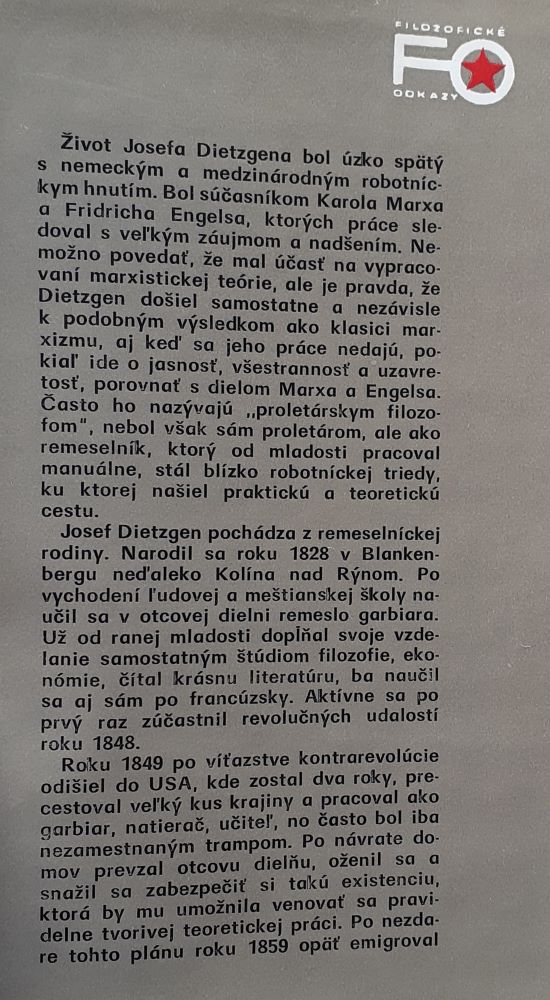 FILOZOFICKÉ
FO
ODKAZY

Život Josefa Dietzgena bol úzko spätý s nemeckým a medzinárodným robotníckym hnutím. Bol súčasníkom Karola Marxa a Fridricha Engelsa, ktorých práce sledoval s veľkým záujmom a nadšením. Nemožno povedať, že mal účasť na vypracovaní marxistickej teórie, ale je pravda, že Dietzgen došiel samostatne a nezávisle k podobným výsledkom ako klasici marxizmu, aj keď sa jeho práce nedajú, pokiaľ ide o jasnosť, všestrannosť a uzavretosť, porovnať s dielom Marxa a Engelsa. Často ho nazývajú „proletárskym filozofom", nebol však sám proletárom, ale ako remeselník, ktorý od mladosti pracoval manuálne, stál blízko robotníckej triedy, ku ktorej našiel praktickú a teoretickú cestu.

Josef Dietzgen pochádza z remeselníckej rodiny. Narodil sa roku 1828 v Blankenbergu neďaleko Kolína nad Rýnom. Po vychodení ľudovej a meštianskej školy naučil sa v otcovej dielni remeslo garbiara. Už od ranej mladosti dopĺňal svoje vzdelanie samostatným štúdiom filozofie, ekonómie, čítal krásnu literatúru, ba naučil sa aj sám po francúzsky. Aktívne sa po prvý raz zúčastnil revolučných udalostí roku 1848.

Roku 1849 po víťazstve kontrarevolúcie odišiel do USA, kde zostal dva roky, precestoval veľký kus krajiny a pracoval ako garbiar, natierač, učiteľ, no často bol iba nezamestnaným trampom. Po návrate domov prevzal otcovu dielňu, oženil sa a snažil sa zabezpečiť si takú existenciu, ktorá by mu umožnila venovať sa pravidelne tvorivej teoretickej práci. Po nezdare tohto plánu roku 1859 opäť emigroval